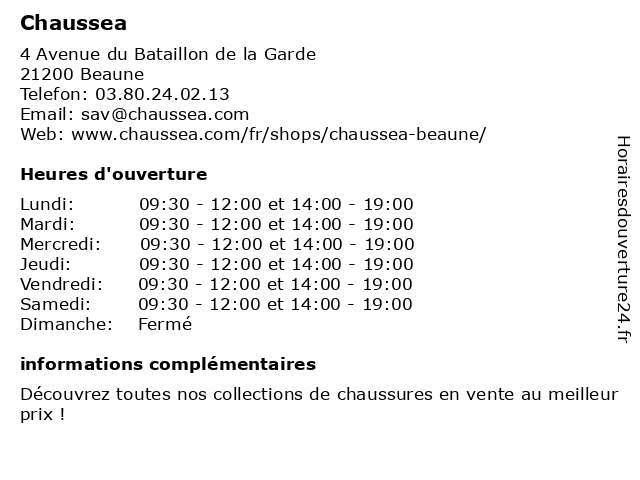 Chaussea

4 Avenue du Bataillon de la Garde
21200 Beaune
Telefon: 03.80.24.02.13
Email: sav@chaussea.com
Web: www.chaussea.com/fr/shops/chaussea-beaune/

Heures d'ouverture

Lundi: 09:30 - 12:00 et 14:00 - 19:00
Mardi: 09:30 - 12:00 et 14:00 - 19:00
Mercredi: 09:30 - 12:00 et 14:00 - 19:00
Jeudi: 09:30 - 12:00 et 14:00 - 19:00
Vendredi: 09:30 - 12:00 et 14:00 - 19:00
Samedi: 09:30 - 12:00 et 14:00 - 19:00
Dimanche: Fermé

informations complémentaires

Découvrez toutes nos collections de chaussures en vente au meilleur prix !

Horairesdouverture24.fr